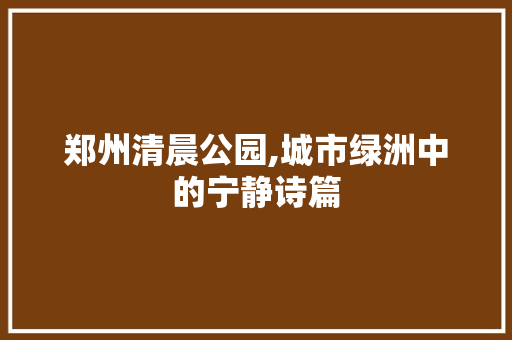 郑州清晨公园,城市绿洲中的宁静诗篇